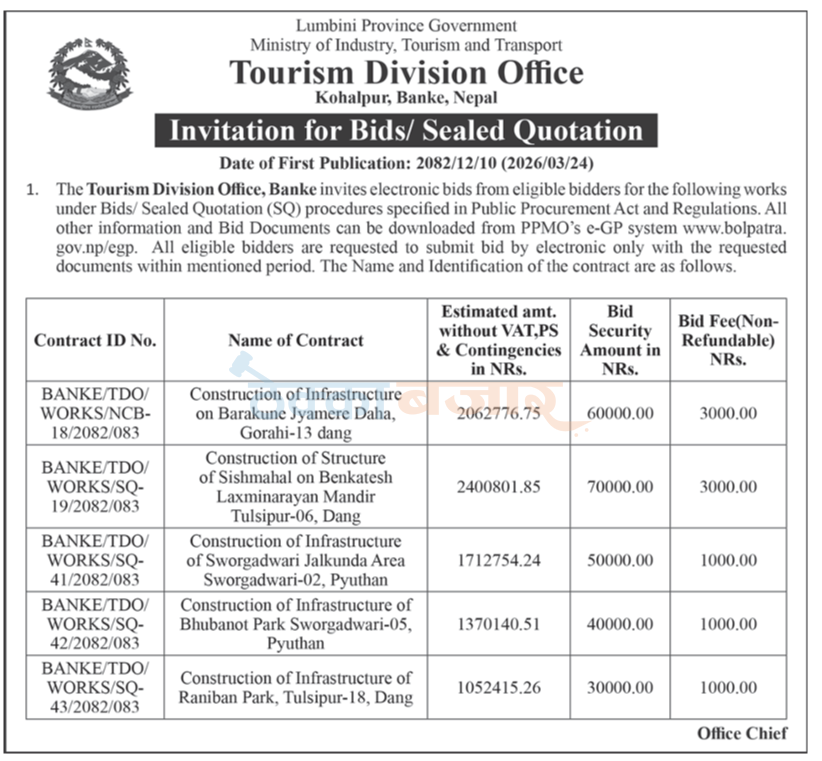 Lumbini Province Government
Ministry of Industry, Tourism and Transport

Tourism Division Office

Kohalpur, Banke, Nepal

Invitation for Bids/ Sealed Quotation

Date of First Publication: 2082/12/10 (2026/03/24)

1. The Tourism Division Office, Banke invites electronic bids from eligible bidders for the following works under Bids/ Sealed Quotation (SQ) procedures specified in Public Procurement Act and Regulations. All other information and Bid Documents can be downloaded from PPMO's e-GP system www.bolpatra.gov.np/egp. All eligible bidders are requested to submit bid by electronic only with the requested documents within mentioned period. The Name and Identification of the contract are as follows.

| Contract ID No. | Name of Contract | Estimated amt. without VAT,PS & Contingencies in NRs. | Bid Security Amount in NRs. | Bid Fee(Non-Refundable) NRs. |
|---|---|---|---|---|
| BANKE/TDO/WORKS/NCB-18/2082/083 | Construction of Infrastructure on Barakune Jyamere Daha, Gorahi-13 dang | 2062776.75 | 60000.00 | 3000.00 |
| BANKE/TDO/WORKS/SQ-19/2082/083 | Construction of Structure of Sishmahal on Benkatesh Laxminarayan Mandir Tulsipur-06, Dang | 2400801.85 | 70000.00 | 3000.00 |
| BANKE/TDO/WORKS/SQ-41/2082/083 | Construction of Infrastructure of Sworgadwari Jalkunda Area Sworgadwari-02, Pyuthan | 1712754.24 | 50000.00 | 1000.00 |
| BANKE/TDO/WORKS/SQ-42/2082/083 | Construction of Infrastructure of Bhubanot Park Sworgadwari-05, Pyuthan | 1370140.51 | 40000.00 | 1000.00 |
| BANKE/TDO/WORKS/SQ-43/2082/083 | Construction of Infrastructure of Raniban Park, Tulsipur-18, Dang | 1052415.26 | 30000.00 | 1000.00 |

Office Chief